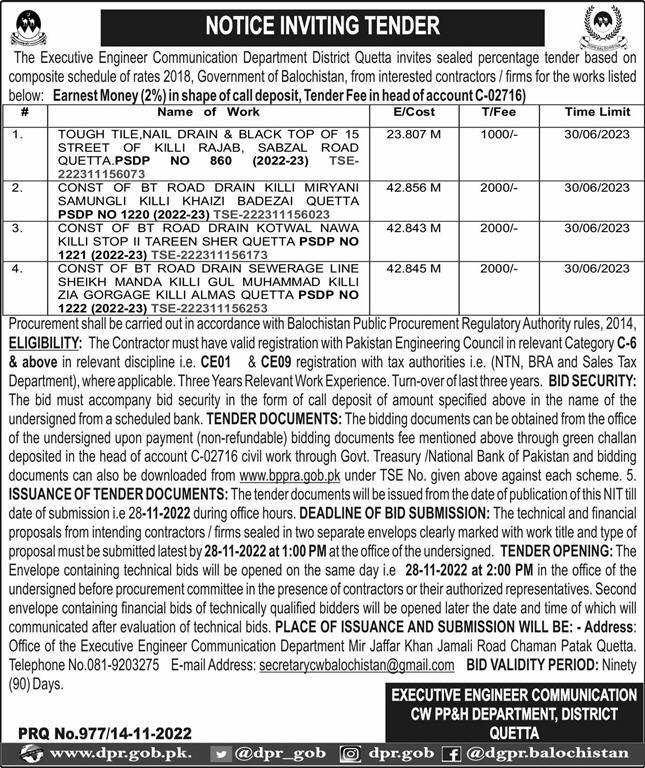 NOTICE INVITING TENDER

The Executive Engineer Communication Department District Quetta invites sealed percentage tender based on composite schedule of rates 2018, Government of Balochistan, from interested contractors / firms for the works listed below: Earnest Money (2%) in shape of call deposit, Tender Fee in head of account C-02716)

| # | Name of Work | E/Cost | T/Fee | Time Limit |
|---|---|---|---|---|
| 1. | TOUGH TILE,NAIL DRAIN & BLACK TOP OF 15 STREET OF KILLI RAJAB, SABZAL ROAD QUETTA.PSDP NO 860 (2022-23) TSE-222311156073 | 23.807 M | 1000/- | 30/06/2023 |
| 2. | CONST OF BT ROAD DRAIN KILLI MIRYANI SAMUNGLI KILLI KHAIZI BADEZAI QUETTA PSDP NO 1220 (2022-23) TSE-222311156023 | 42.856 M | 2000/- | 30/06/2023 |
| 3. | CONST OF BT ROAD DRAIN KOTWAL NAWA KILLI STOP II TAREEN SHER QUETTA PSDP NO 1221 (2022-23) TSE-222311156173 | 42.843 M | 2000/- | 30/06/2023 |
| 4. | CONST OF BT ROAD DRAIN SEWERAGE LINE SHEIKH MANDA KILLI GUL MUHAMMAD KILLI ZIA GORGAGE KILLI ALMAS QUETTA PSDP NO 1222 (2022-23) TSE-222311156253 | 42.845 M | 2000/- | 30/06/2023 |

Procurement shall be carried out in accordance with Balochistan Public Procurement Regulatory Authority rules, 2014, ELIGIBILITY: The Contractor must have valid registration with Pakistan Engineering Council in relevant Category C-6 & above in relevant discipline i.e. CE01 & CE09 registration with tax authorities i.e. (NTN, BRA and Sales Tax Department), where applicable. Three Years Relevant Work Experience. Turn-over of last three years. BID SECURITY: The bid must accompany bid security in the form of call deposit of amount specified above in the name of the undersigned from a scheduled bank. TENDER DOCUMENTS: The bidding documents can be obtained from the office of the undersigned upon payment (non-refundable) bidding documents fee mentioned above through green challan deposited in the head of account C-02716 civil work through Govt. Treasury /National Bank of Pakistan and bidding documents can also be downloaded from www.bppra.gob.pk under TSE No. given above against each scheme. 5. ISSUANCE OF TENDER DOCUMENTS: The tender documents will be issued from the date of publication of this NIT till date of submission i.e 28-11-2022 during office hours. DEADLINE OF BID SUBMISSION: The technical and financial proposals from intending contractors / firms sealed in two separate envelops clearly marked with work title and type of proposal must be submitted latest by 28-11-2022 at 1:00 PM at the office of the undersigned. TENDER OPENING: The Envelope containing technical bids will be opened on the same day i.e 28-11-2022 at 2:00 PM in the office of the undersigned before procurement committee in the presence of contractors or their authorized representatives. Second envelope containing financial bids of technically qualified bidders will be opened later the date and time of which will communicated after evaluation of technical bids. PLACE OF ISSUANCE AND SUBMISSION WILL BE: - Address: Office of the Executive Engineer Communication Department Mir Jaffar Khan Jamali Road Chaman Patak Quetta. Telephone No.081-9203275 E-mail Address: secretarycwbalochistan@gmail.com BID VALIDITY PERIOD: Ninety (90) Days.

EXECUTIVE ENGINEER COMMUNICATION
CW PP&H DEPARTMENT, DISTRICT
QUETTA

PRQ No.977/14-11-2022

www.dpr.gob.pk. @dpr_gob dpr.gob @dgpr.balochistan